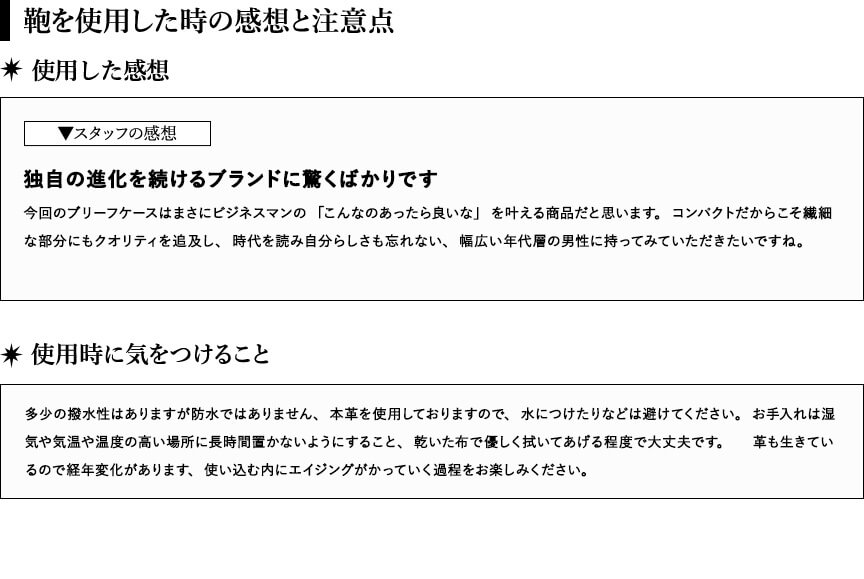 鞄を使用した時の感想と注意点

✷ 使用した感想

▼スタッフの感想

独自の進化を続けるブランドに驚くばかりです

今回のブリーフケースはまさにビジネスマンの「こんなのあったら良いな」を叶える商品だと思います。コンパクトだからこそ繊細な部分にもクオリティを追及し、時代を読み自分らしさも忘れない、幅広い年代層の男性に持ってみていただきたいですね。

✷ 使用時に気をつけること

多少の撥水性はありますが防水ではありません、本革を使用しておりますので、水につけたりなどは避けてください。お手入れは湿気や気温や温度の高い場所に長時間置かないようにすること、乾いた布で優しく拭いてあげる程度で大丈夫です。 革も生きているので経年変化があります、使い込む内にエイジングがかっていく過程をお楽しみください。